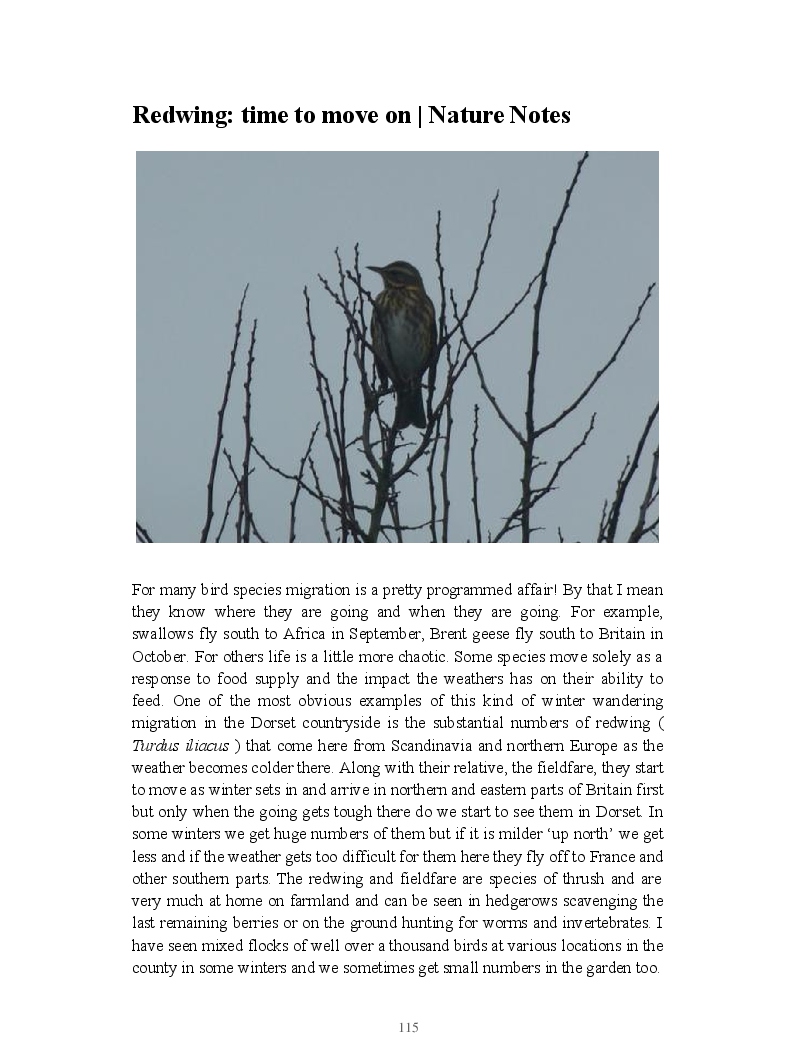 Redwing: time to move on | Nature Notes

For many bird species migration is a pretty programmed affair! By that I mean they know where they are going and when they are going. For example, swallows fly south to Africa in September, Brent geese fly south to Britain in October. For others life is a little more chaotic. Some species move solely as a response to food supply and the impact the weathers has on their ability to feed. One of the most obvious examples of this kind of winter wandering migration in the Dorset countryside is the substantial numbers of redwing ( Turdus iliacus ) that come here from Scandinavia and northern Europe as the weather becomes colder there. Along with their relative, the fieldfare, they start to move as winter sets in and arrive in northern and eastern parts of Britain first but only when the going gets tough there do we start to see them in Dorset. In some winters we get huge numbers of them but if it is milder 'up north' we get less and if the weather gets too difficult for them here they fly off to France and other southern parts. The redwing and fieldfare are species of thrush and are very much at home on farmland and can be seen in hedgerows scavenging the last remaining berries or on the ground hunting for worms and invertebrates. I have seen mixed flocks of well over a thousand birds at various locations in the county in some winters and we sometimes get small numbers in the garden too.

115